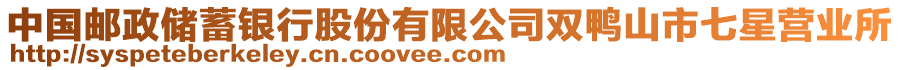 中国邮政储蓄银行股份有限公司双鸭山市七星营业所
http://syspeteberkeley.cn.coovee.com